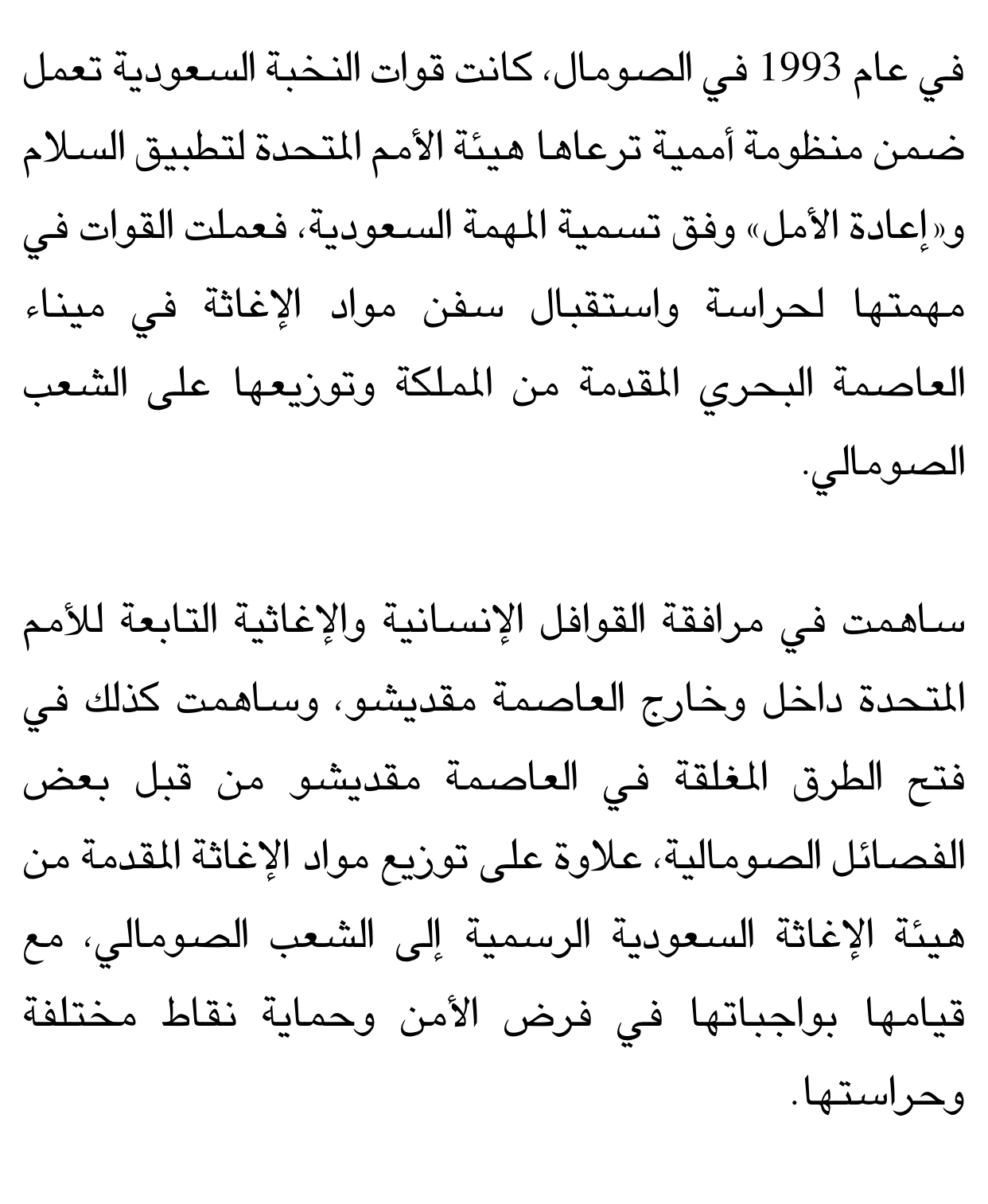 في عام 1993 في الصومال، كانت قوات النخبة السعودية تعمل ضمن منظومة أممية ترعاها هيئة الأمم المتحدة لتطبيق السلام و«إعادة الأمل» وفق تسمية المهمة السعودية، فعملت القوات في مهمتها لحراسة واستقبال سفن مواد الإغاثة في ميناء العاصمة البحري المقدمة من المملكة وتوزيعها على الشعب الصومالي.

ساهمت في مرافقة القوافل الإنسانية والإغاثية التابعة للأمم المتحدة داخل وخارج العاصمة مقديشو، وساهمت كذلك في فتح الطرق المغلقة في العاصمة مقديشو من قبل بعض الفصائل الصومالية، علاوة على توزيع مواد الإغاثة المقدمة من هيئة الإغاثة السعودية الرسمية إلى الشعب الصومالي، مع قيامها بواجباتها في فرض الأمن وحماية نقاط مختلفة وحراستها.